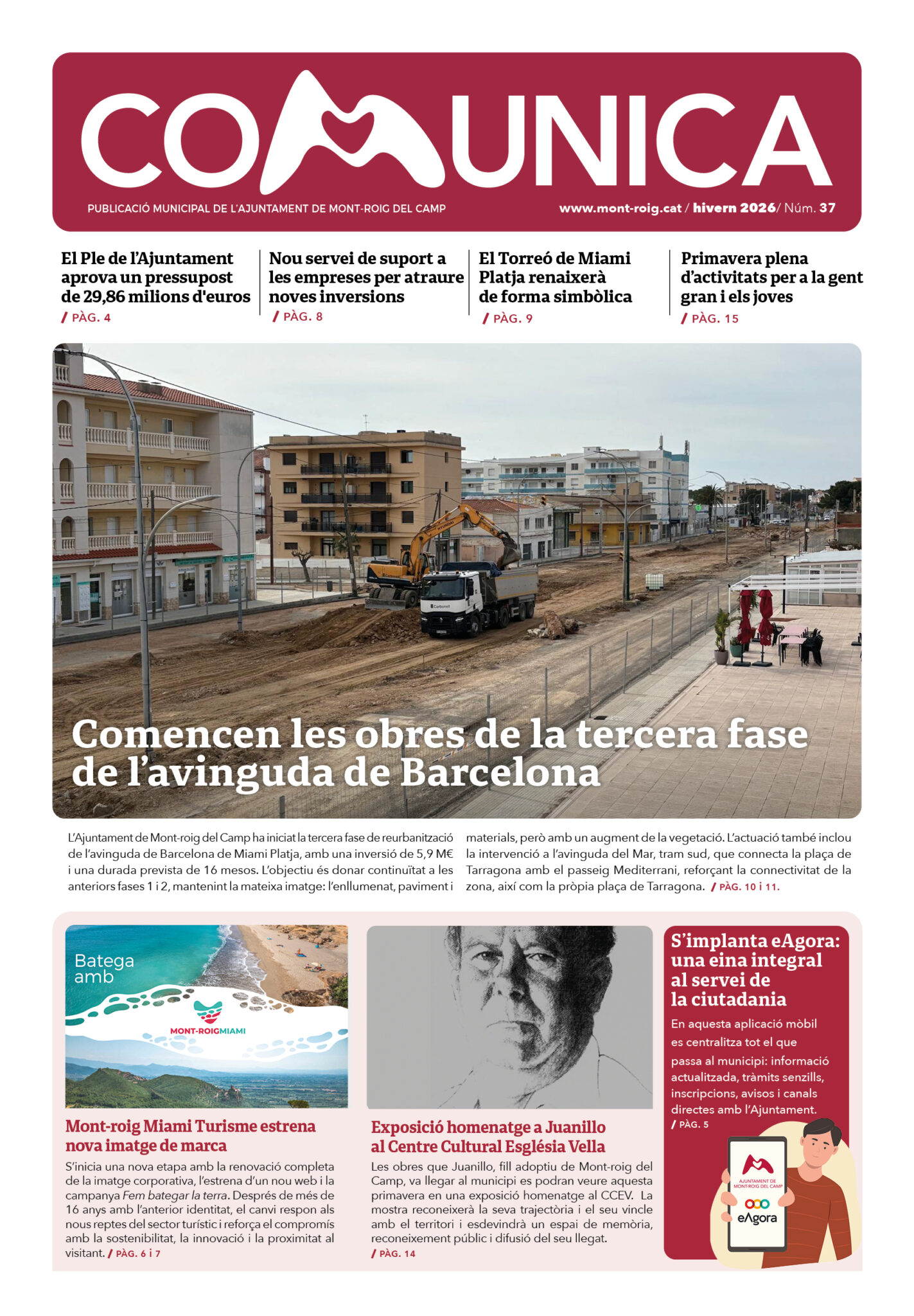 COMUNICA

PUBLICACIÓ MUNICIPAL DE L'AJUNTAMENT DE MONT-ROIG DEL CAMP

www.mont-roig.cat / hivern 2026/ Núm. 37

El Ple de l'Ajuntament aprova un pressupost de 29,86 milions d'euros
/ PÀG. 4

Nou servei de suport a les empreses per atraure noves inversions
/ PÀG. 8

El Torreó de Miami Platja renaixerà de forma simbòlica
/ PÀG. 9

Primavera plena d'activitats per a la gent gran i els joves
/ PÀG. 15

Comencen les obres de la tercera fase de l'avinguda de Barcelona

L'Ajuntament de Mont-roig del Camp ha iniciat la tercera fase de reurbanització de l'avinguda de Barcelona de Miami Platja, amb una inversió de 5,9 M€ i una durada prevista de 16 mesos. L'objectiu és donar continuïtat a les anteriors fases 1 i 2, mantenint la mateixa imatge: l'enllumenat, paviment i materials, però amb un augment de la vegetació. L'actuació també inclou la intervenció a l'avinguda del Mar, tram sud, que connecta la plaça de Tarragona amb el passeig Mediterrani, reforçant la connectivitat de la zona, així com la pròpia plaça de Tarragona. / PÀG. 10 i 11.

Batega amb
MONT-ROIGMIAMI

Mont-roig Miami Turisme estrena nova imatge de marca

S'inicia una nova etapa amb la renovació completa de la imatge corporativa, l'estrena d'un nou web i la campanya Fem bategar la terra. Després de més de 16 anys amb l'anterior identitat, el canvi respon als nous reptes del sector turístic i reforça el compromís amb la sostenibilitat, la innovació i la proximitat al visitant. / PÀG. 6 i 7

Exposició homenatge a Juanillo al Centre Cultural Església Vella

Les obres que Juanillo, fill adoptiu de Mont-roig del Camp, va llegar al municipi es podran veure aquesta primavera en una exposició homenatge al CCEV. La mostra reconeixerà la seva trajectòria i el seu vincle amb el territori i esdevindrà un espai de memòria, reconeixement públic i difusió del seu llegat.
/ PÀG. 14

S'implanta eAgora: una eina integral al servei de la ciutadania

En aquesta aplicació mòbil es centralitza tot el que passa al municipi: informació actualitzada, tràmits senzills, inscripcions, avisos i canals directes amb l'Ajuntament.
/ PÀG. 5

AJUNTAMENT DE MONT-ROIG DEL CAMP
eAgora